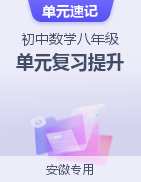 单元速记

初中数学八年级

单元复习提升

安徽专用